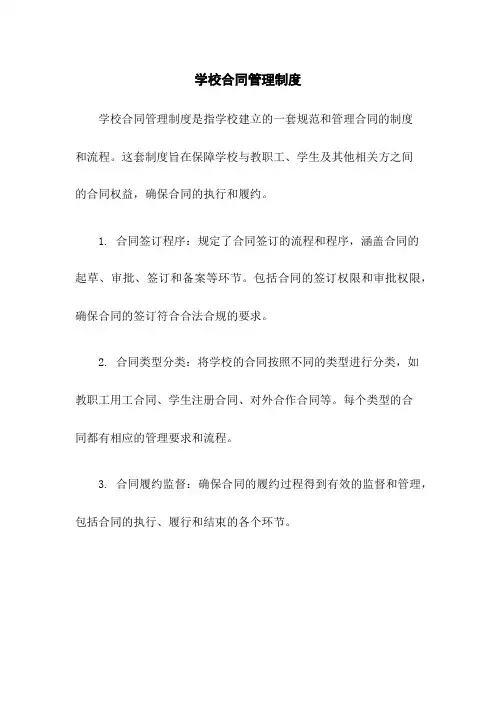 学校合同管理制度

学校合同管理制度是指学校建立的一套规范和管理合同的制度和流程。这套制度旨在保障学校与教职工、学生及其他相关方之间的合同权益，确保合同的执行和履约。

1. 合同签订程序：规定了合同签订的流程和程序，涵盖合同的起草、审批、签订和备案等环节。包括合同的签订权限和审批权限，确保合同的签订符合合法合规的要求。

2. 合同类型分类：将学校的合同按照不同的类型进行分类，如教职工用工合同、学生注册合同、对外合作合同等。每个类型的合同都有相应的管理要求和流程。

3. 合同履约监督：确保合同的履约过程得到有效的监督和管理，包括合同的执行、履行和结束的各个环节。